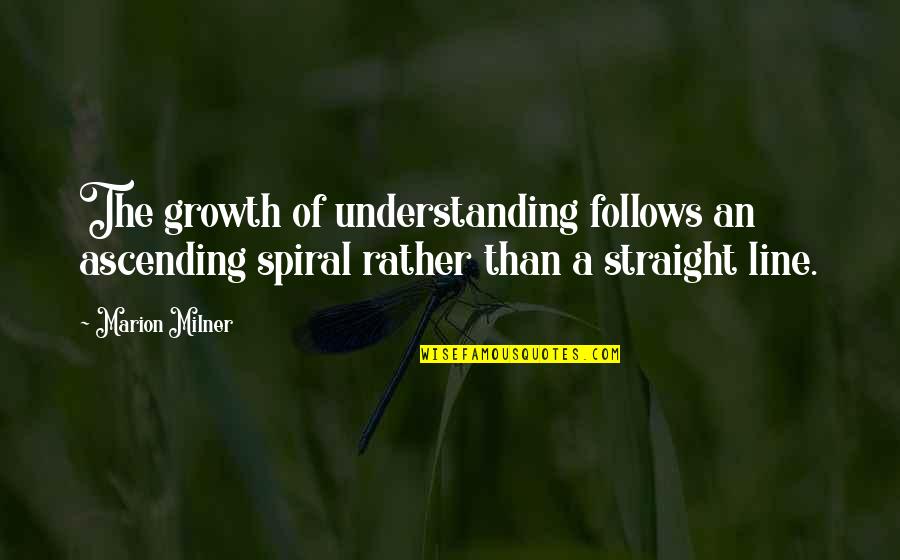 The growth of understanding follows an ascending spiral rather than a straight line.

~ Marion Milner

WISEFAMOUSQUOTES.COM